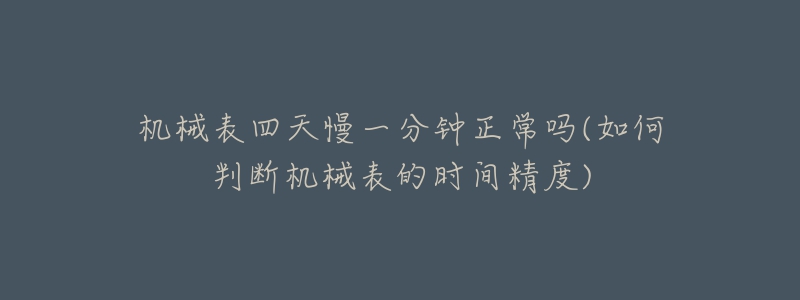 机械表四天慢一分钟正常吗(如何判断机械表的时间精度)